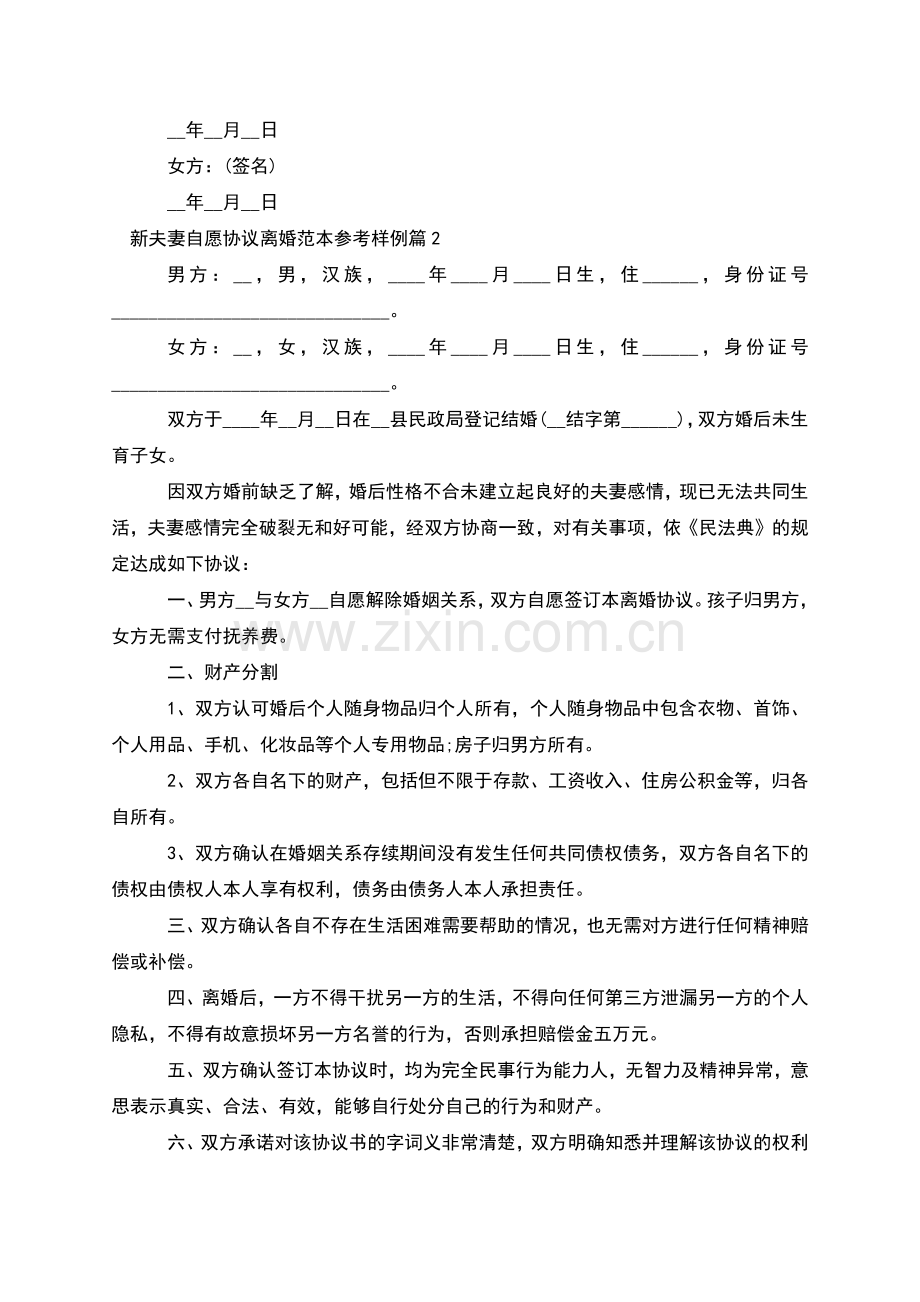 ____年____月____日

女方：(签名)

____年____月____日

新夫妻自愿协议离婚范本参考样例篇2

男方：____，男，汉族，____年____月____日生，住____，身份证号____。

女方：____，女，汉族，____年____月____日生，住____，身份证号____。

双方于____年____月____日在____县民政局登记结婚(____结字第____)，双方婚后未生育子女。

因双方婚前缺乏了解，婚后性格不合未建立起良好的夫妻感情，现已无法共同生活，夫妻感情完全破裂无和好可能，经双方协商一致，对有关事项，依《民法典》的规定达成如下协议：

一、男方____与女方____自愿解除婚姻关系，双方自愿签订本离婚协议。孩子归男方，女方无需支付抚养费。

二、财产分割

1、双方认可婚后个人随身物品归个人所有，个人随身物品中包含衣物、首饰、个人用品、手机、化妆品等个人专用物品;房子归男方所有。

2、双方各自名下的财产，包括但不限于存款、工资收入、住房公积金等，归各自所有。

3、双方确认在婚姻关系存续期间没有发生任何共同债权债务，双方各自名下的债权由债权人本人享有权利，债务由债务人本人承担责任。

三、双方确认各自不存在生活困难需要帮助的情况，也无需对方进行任何精神赔偿或补偿。

四、离婚后，一方不得干扰另一方的生活，不得向任何第三方泄漏另一方的个人隐私，不得有故意损坏另一方名誉的行为，否则承担赔偿金五万元。

五、双方确认签订本协议时，均为完全民事行为能力人，无智力及精神异常，意思表示真实、合法、有效，能够自行处分自己的行为和财产。

六、双方承诺对该协议书的字词义非常清楚，双方明确知悉并理解该协议的权利

www.zixin.com.cn